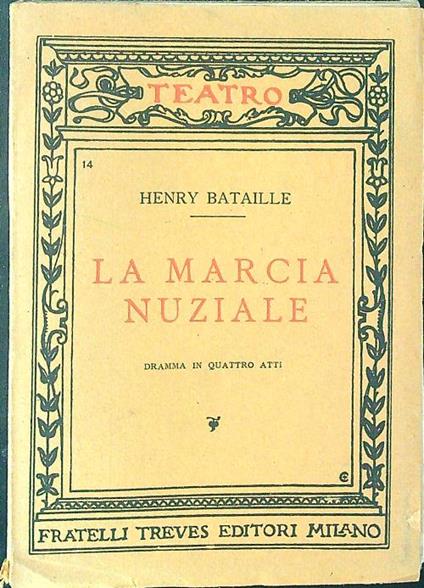 TEATRO

14

HENRY BATAILLE

LA MARCIA NUZIALE

DRAMMA IN QUATTRO ATTI

FRATELLI TREVES EDITORI MILANO